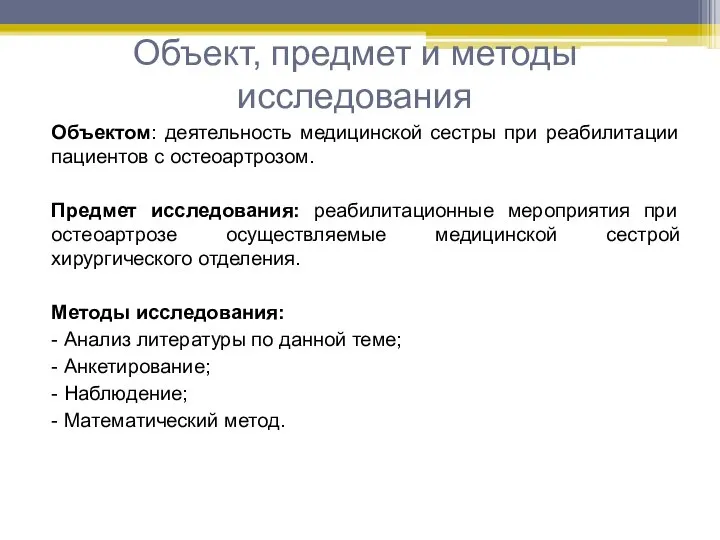 Объект, предмет и методы исследования

Объектом: деятельность медицинской сестры при реабилитации пациентов с остеоартрозом.

Предмет исследования: реабилитационные мероприятия при остеоартрозе осуществляемые медицинской сестрой хирургического отделения.

Методы исследования:
- Анализ литературы по данной теме;
- Анкетирование;
- Наблюдение;
- Математический метод.